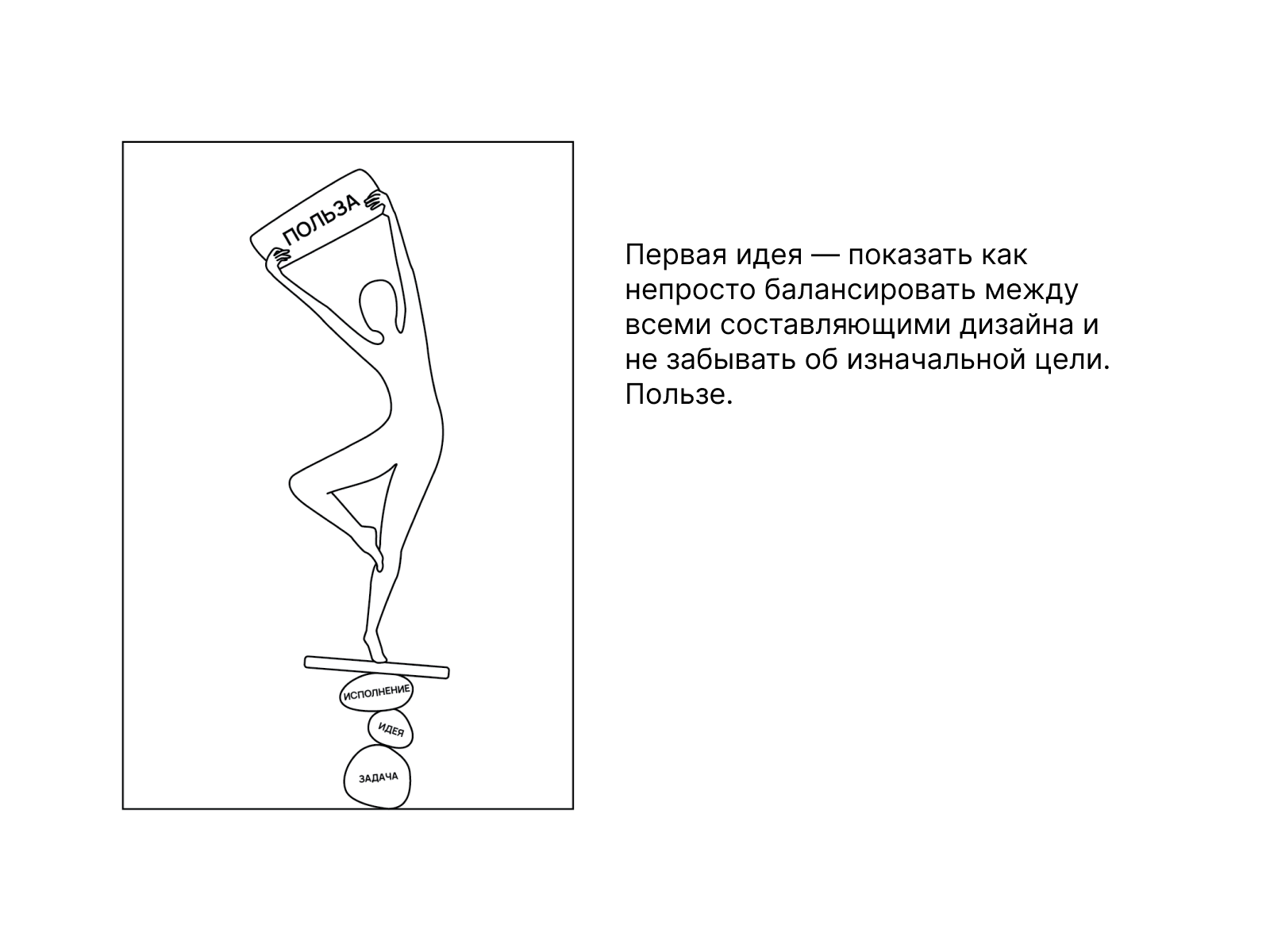 ПОЛЬЗА

ИСПОЛНЕНИЕ

ИДЕЯ

ЗАДАЧА

Первая идея — показать как непросто балансировать между всеми составляющими дизайна и не забывать об изначальной цели. Пользе.